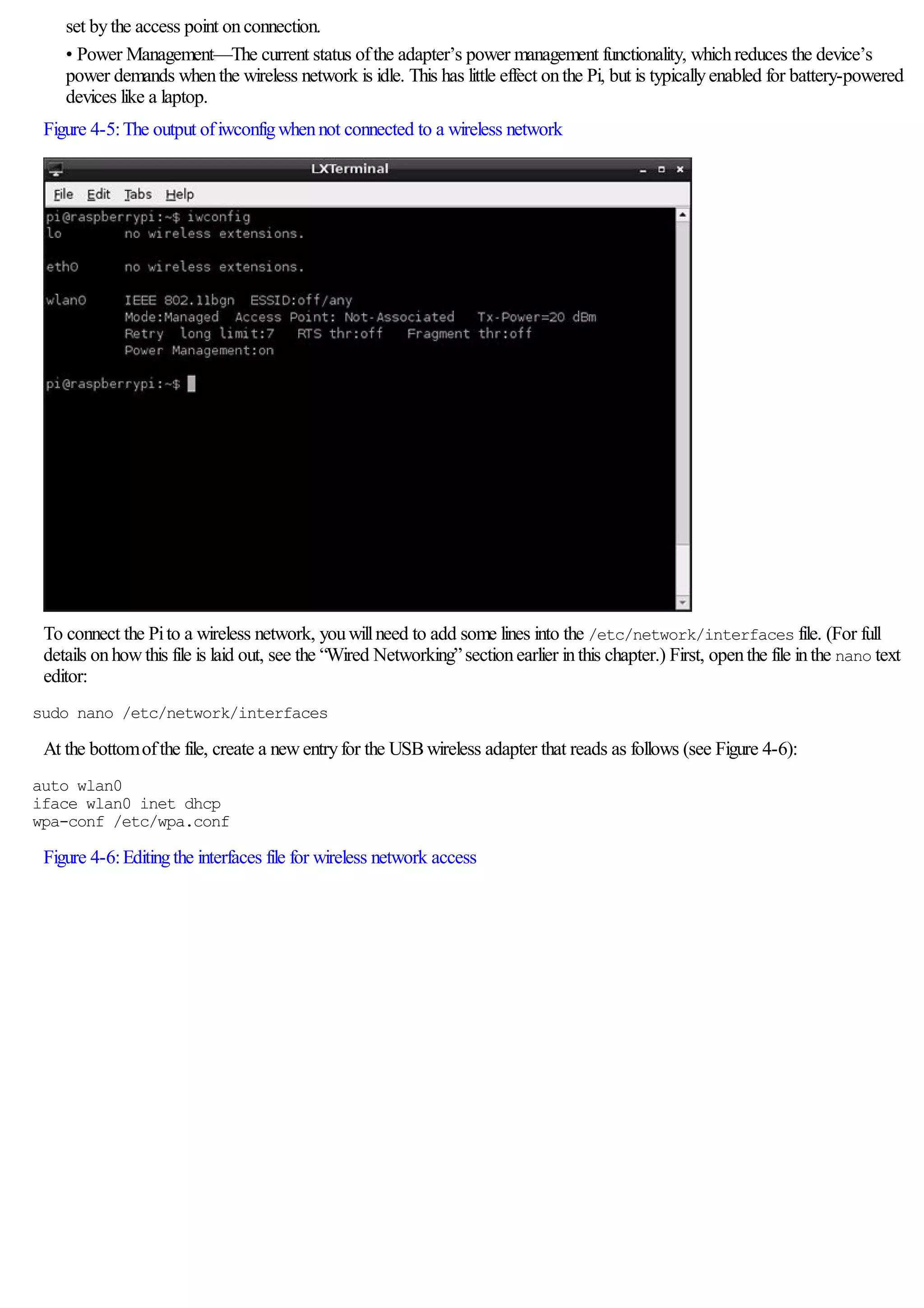 set by the access point on connection.

• Power Management—The current status of the adapter's power management functionality, which reduces the device's power demands when the wireless network is idle. This has little effect on the Pi, but is typically enabled for battery-powered devices like a laptop.

Figure 4-5: The output of iwconfig when not connected to a wireless network

LXTerminal

File Edit Tabs Help

pi@raspberrypi:~$ iwconfig
lo        no wireless extensions.

eth0      no wireless extensions.

wlan0     IEEE 802.11bgn  ESSID:off/any
          Mode:Managed  Access Point: Not-Associated   Tx-Power=20 dBm
          Retry  long limit:7   RTS thr:off   Fragment thr:off
          Power Management:on

pi@raspberrypi:~$

To connect the Pi to a wireless network, you will need to add some lines into the /etc/network/interfaces file. (For full details on how this file is laid out, see the "Wired Networking" section earlier in this chapter.) First, open the file in the nano text editor:

sudo nano /etc/network/interfaces

At the bottom of the file, create a new entry for the USB wireless adapter that reads as follows (see Figure 4-6):

auto wlan0
iface wlan0 inet dhcp
wpa-conf /etc/wpa.conf

Figure 4-6: Editing the interfaces file for wireless network access